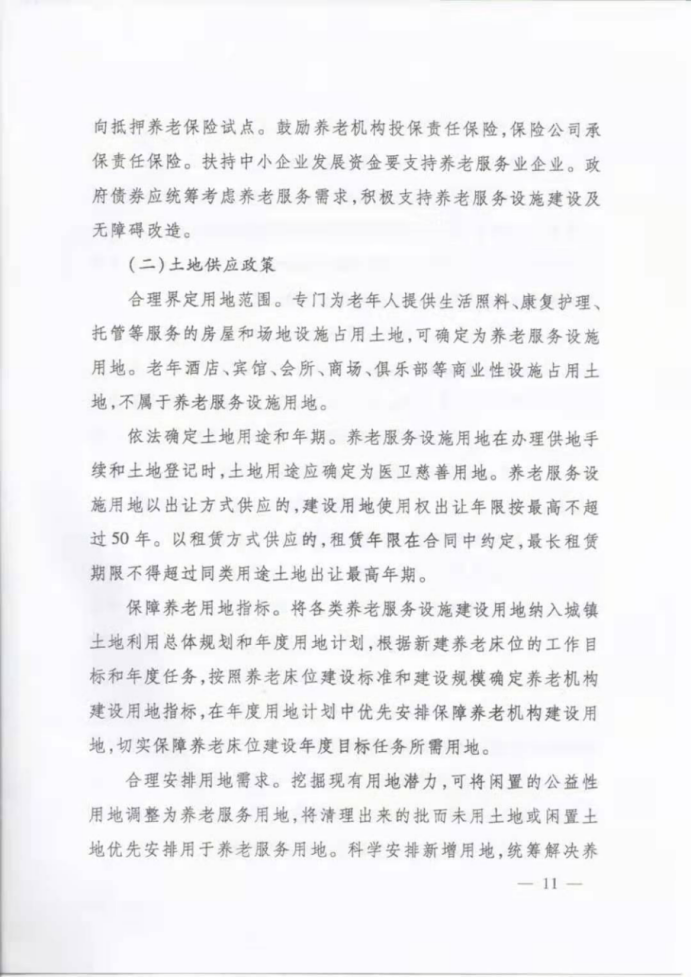 向抵押养老保险试点。鼓励养老机构投保责任保险，保险公司承保责任保险。扶持中小企业发展资金要支持养老服务业企业。政府债券应统筹考虑养老服务需求，积极支持养老服务设施建设及无障碍改造。

（二）土地供应政策

合理界定用地范围。专门为老年人提供生活照料、康复护理、托管等服务的房屋和场地设施占用土地，可确定为养老服务设施用地。老年酒店、宾馆、会所、商场、俱乐部等商业性设施占用土地，不属于养老服务设施用地。

依法确定土地用途和年期。养老服务设施用地在办理供地手续和土地登记时，土地用途应确定为医卫慈善用地。养老服务设施用地以出让方式供应的，建设用地使用权出让年限按最高不超过50年。以租赁方式供应的，租赁年限在合同中约定，最长租赁期限不得超过同类用途土地出让最高年期。

保障养老用地指标。将各类养老服务设施建设用地纳入城镇土地利用总体规划和年度用地计划，根据新建养老床位的工作目标和年度任务，按照养老床位建设标准和建设规模确定养老机构建设用地指标，在年度用地计划中优先安排保障养老机构建设用地，切实保障养老床位建设年度目标任务所需用地。

合理安排用地需求。挖掘现有用地潜力，可将闲置的公益性用地调整为养老服务用地，将清理出来的批而未用土地或闲置土地优先安排用于养老服务用地。科学安排新增用地，统筹解决养

— 11 —